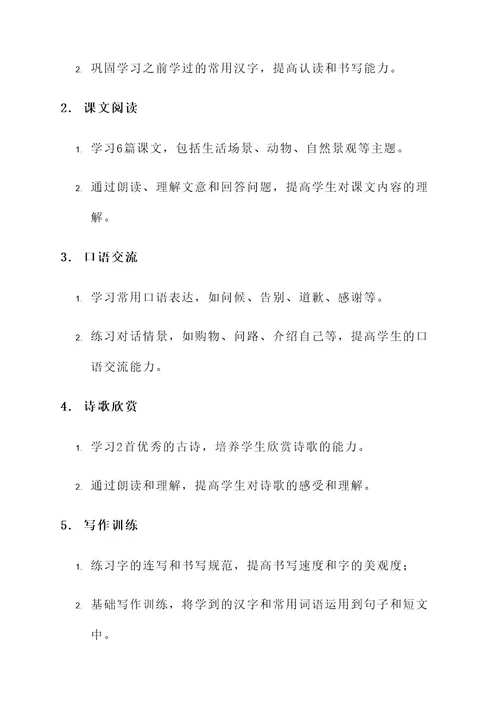 2. 巩固学习之前学过的常用汉字，提高认读和书写能力。

2. 课文阅读

1. 学习6篇课文，包括生活场景、动物、自然景观等主题。

2. 通过朗读、理解文意和回答问题，提高学生对课文内容的理解。

3. 口语交流

1. 学习常用口语表达，如问候、告别、道歉、感谢等。

2. 练习对话情景，如购物、问路、介绍自己等，提高学生的口语交流能力。

4. 诗歌欣赏

1. 学习2首优秀的古诗，培养学生欣赏诗歌的能力。

2. 通过朗读和理解，提高学生对诗歌的感受和理解。

5. 写作训练

1. 练习字的连写和书写规范，提高书写速度和字的美观度；

2. 基础写作训练，将学到的汉字和常用词语运用到句子和短文中。